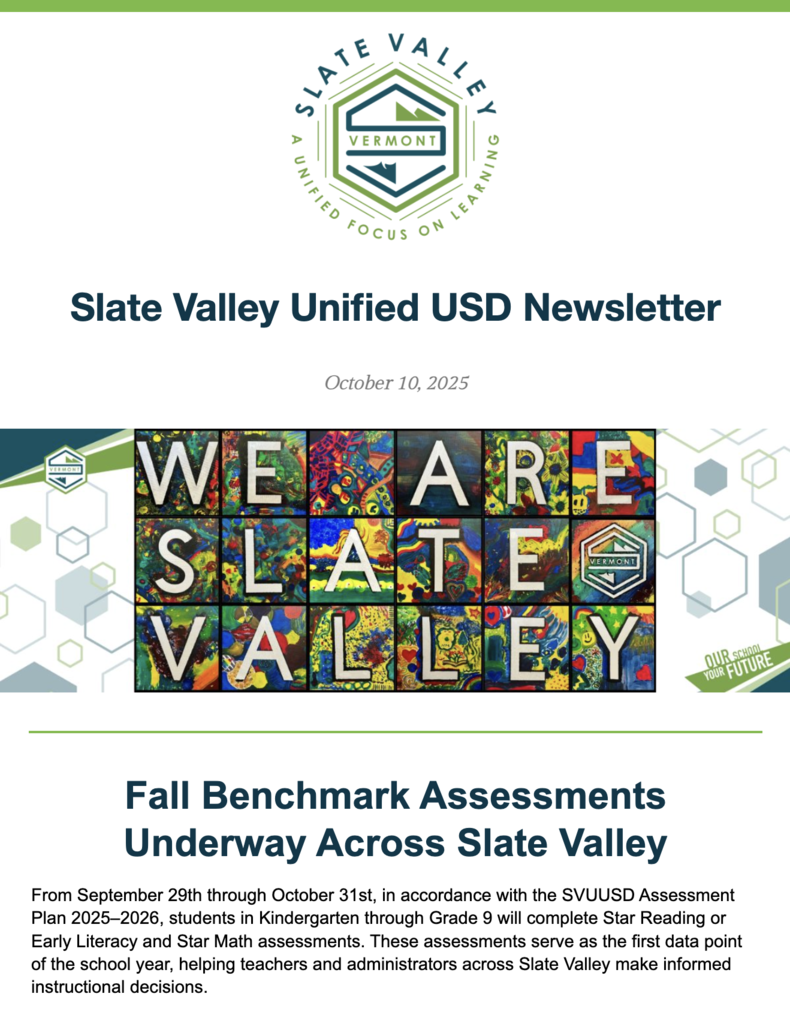 SLATE VALLEY
VERMONT
A UNIFIED FOCUS ON LEARNING

Slate Valley Unified USD Newsletter

October 10, 2025

VERMONT
WE ARE
SLATE
VALLEY
VERMONT
OUR SCHOOL
YOUR FUTURE

Fall Benchmark Assessments Underway Across Slate Valley

From September 29th through October 31st, in accordance with the SVUUSD Assessment Plan 2025–2026, students in Kindergarten through Grade 9 will complete Star Reading or Early Literacy and Star Math assessments. These assessments serve as the first data point of the school year, helping teachers and administrators across Slate Valley make informed instructional decisions.